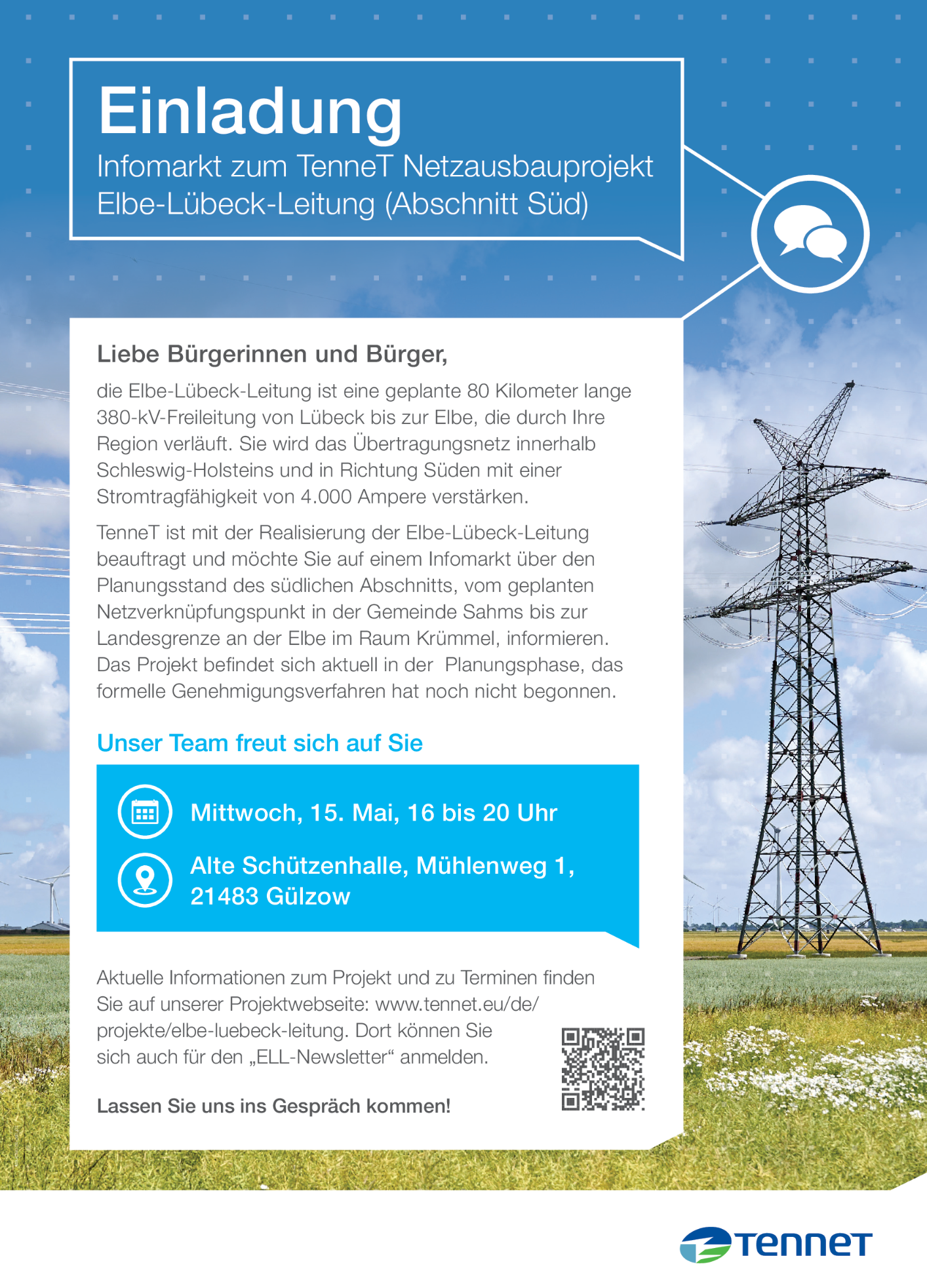 Einladung
Infomarkt zum TenneT Netzausbauprojekt Elbe-Lübeck-Leitung (Abschnitt Süd)

Liebe Bürgerinnen und Bürger,

die Elbe-Lübeck-Leitung ist eine geplante 80 Kilometer lange 380-kV-Freileitung von Lübeck bis zur Elbe, die durch Ihre Region verläuft. Sie wird das Übertragungsnetz innerhalb Schleswig-Holsteins und in Richtung Süden mit einer Stromtragfähigkeit von 4.000 Ampere verstärken.

TenneT ist mit der Realisierung der Elbe-Lübeck-Leitung beauftragt und möchte Sie auf einem Infomarkt über den Planungsstand des südlichen Abschnitts, vom geplanten Netzverknüpfungspunkt in der Gemeinde Sahms bis zur Landesgrenze an der Elbe im Raum Krümmel, informieren. Das Projekt befindet sich aktuell in der Planungsphase, das formelle Genehmigungsverfahren hat noch nicht begonnen.

Unser Team freut sich auf Sie

Mittwoch, 15. Mai, 16 bis 20 Uhr

Alte Schützenhalle, Mühlenweg 1, 21483 Gülzow

Aktuelle Informationen zum Projekt und zu Terminen finden Sie auf unserer Projektwebseite: www.tennet.eu/de/projekte/elbe-luebeck-leitung. Dort können Sie sich auch für den „ELL-Newsletter“ anmelden.

Lassen Sie uns ins Gespräch kommen!

TenneT